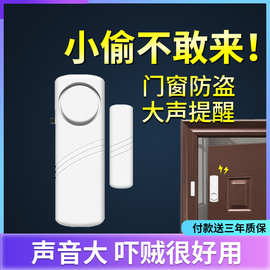 小偷不敢来！

门窗防盗
大声提醒

付款送三年质保

声音大 吓贼很好用